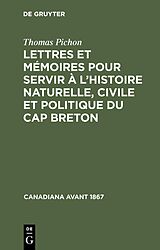 DE GRUYTER

Thomas Pichon

LETTRES ET MÉMOIRES POUR SERVIR À L'HISTOIRE NATURELLE, CIVILE ET POLITIQUE DU CAP BRETON

CANADIANA AVANT 1867

DE G